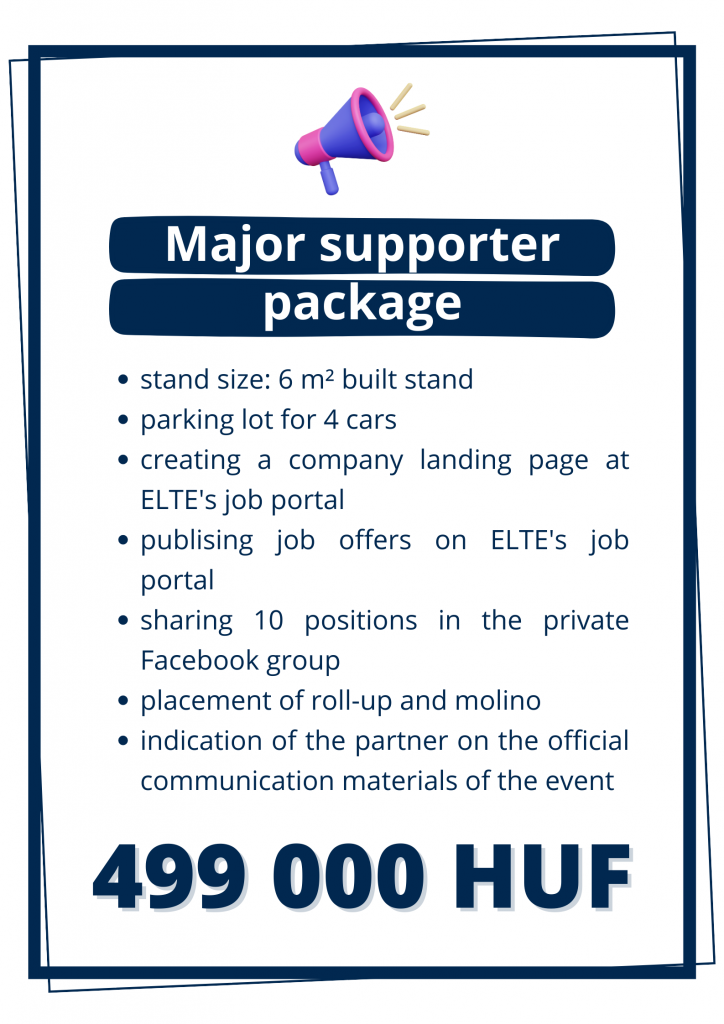 Major supporter package

- stand size: 6 m² built stand
- parking lot for 4 cars
- creating a company landing page at ELTE's job portal
- publising job offers on ELTE's job portal
- sharing 10 positions in the private Facebook group
- placement of roll-up and molino
- indication of the partner on the official communication materials of the event

499 000 HUF